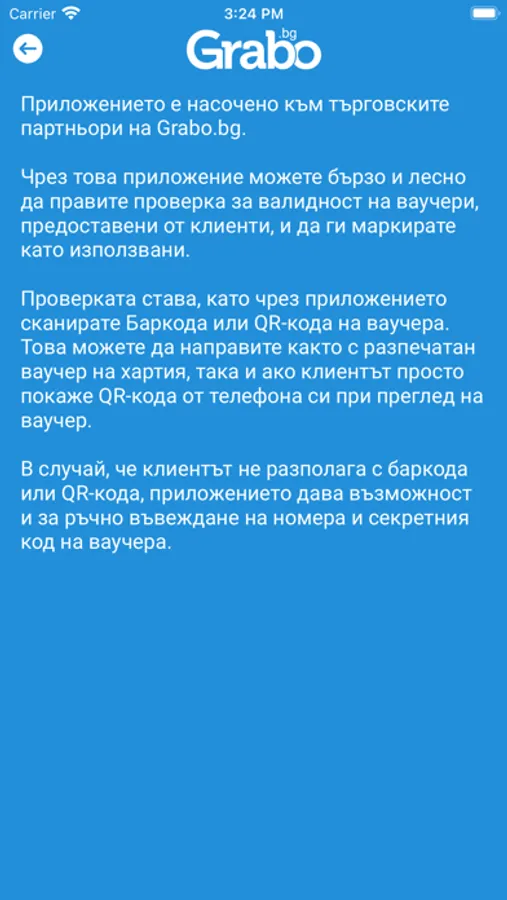 Carrier 3:24 PM

Grabo.bg

Приложението е насочено към търговските партньори на Grabo.bg.

Чрез това приложение можете бързо и лесно да правите проверка за валидност на ваучери, предоставени от клиенти, и да ги маркирате като използвани.

Проверката става, като чрез приложението сканирате Баркода или QR-кода на ваучера. Това можете да направите както с разпечатан ваучер на хартия, така и ако клиентът просто покаже QR-кода от телефона си при преглед на ваучер.

В случай, че клиентът не разполага с баркода или QR-кода, приложението дава възможност и за ръчно въвеждане на номера и секретния код на ваучера.